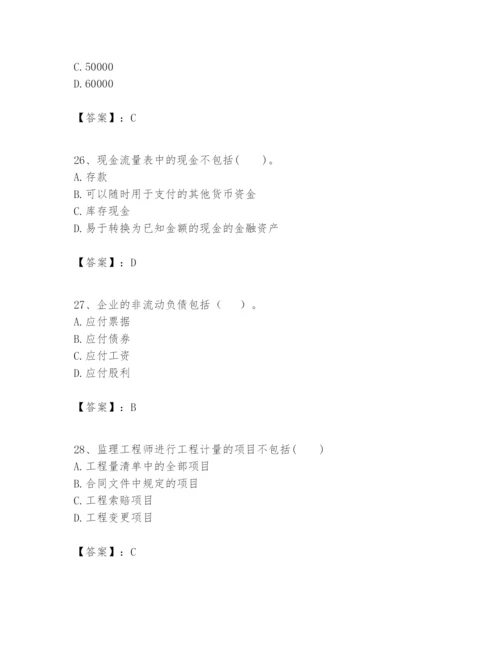 C. 50000
D. 60000

【答案】：C

26、现金流量表中的现金不包括(　　)。
A. 存款
B. 可以随时用于支付的其他货币资金
C. 库存现金
D. 易于转换为已知金额的现金的金融资产

【答案】：D

27、企业的非流动负债包括（　　）。
A. 应付票据
B. 应付债券
C. 应付工资
D. 应付股利

【答案】：B

28、监理工程师进行工程计量的项目不包括(　　)
A. 工程量清单中的全部项目
B. 合同文件中规定的项目
C. 工程索赔项目
D. 工程变更项目

【答案】：C